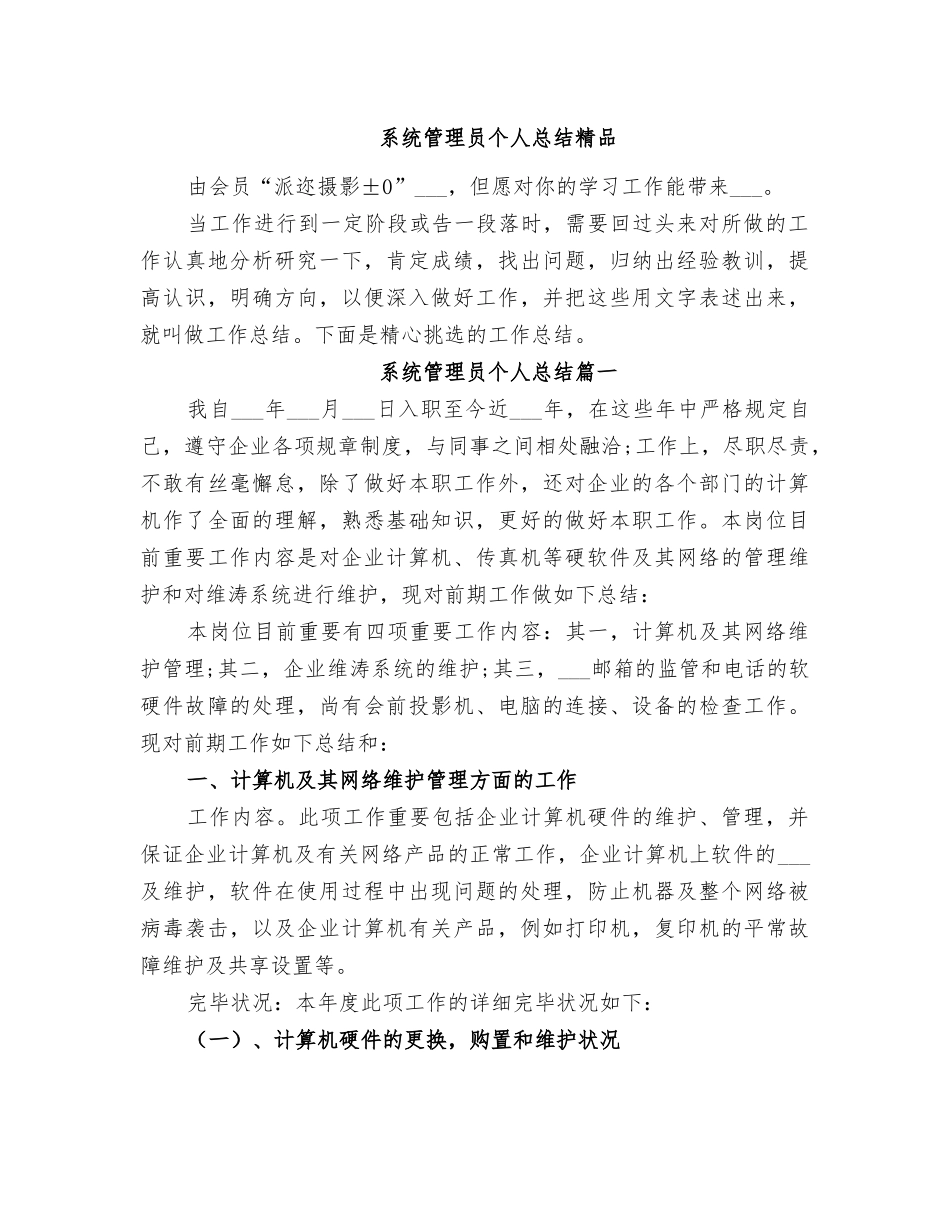 系统管理员个人总结精品

由会员“派迩摄影±0”___，但愿对你的学习工作能带来___。

当工作进行到一定阶段或告一段落时，需要回过头来对所做的工作认真地分析研究一下，肯定成绩，找出问题，归纳出经验教训，提高认识，明确方向，以便深入做好工作，并把这些用文字表述出来，就叫做工作总结。下面是精心挑选的工作总结。

系统管理员个人总结篇一

我自___年___月___日入职至今近___年，在这些年中严格规定自己，遵守企业各项规章制度，与同事之间相处融洽;工作上，尽职尽责，不敢有丝毫懈怠，除了做好本职工作外，还对企业的各个部门的计算机作了全面的理解，熟悉基础知识，更好的做好本职工作。本岗位目前重要工作内容是对企业计算机、传真机等硬软件及其网络的管理维护和对维涛系统进行维护，现对前期工作做如下总结：

本岗位目前重要有四项重要工作内容：其一，计算机及其网络维护管理;其二，企业维涛系统的维护;其三，___邮箱的监管和电话的软硬件故障的处理，尚有会前投影机、电脑的连接、设备的检查工作。现对前期工作如下总结和：

一、计算机及其网络维护管理方面的工作

工作内容。此项工作重要包括企业计算机硬件的维护、管理，并保证企业计算机及有关网络产品的正常工作，企业计算机上软件的___及维护，软件在使用过程中出现问题的处理，防止机器及整个网络被病毒袭击，以及企业计算机有关产品，例如打印机，复印机的平常故障维护及共享设置等。

完毕状况：本年度此项工作的详细完毕状况如下：

（一）、计算机硬件的更换，购置和维护状况